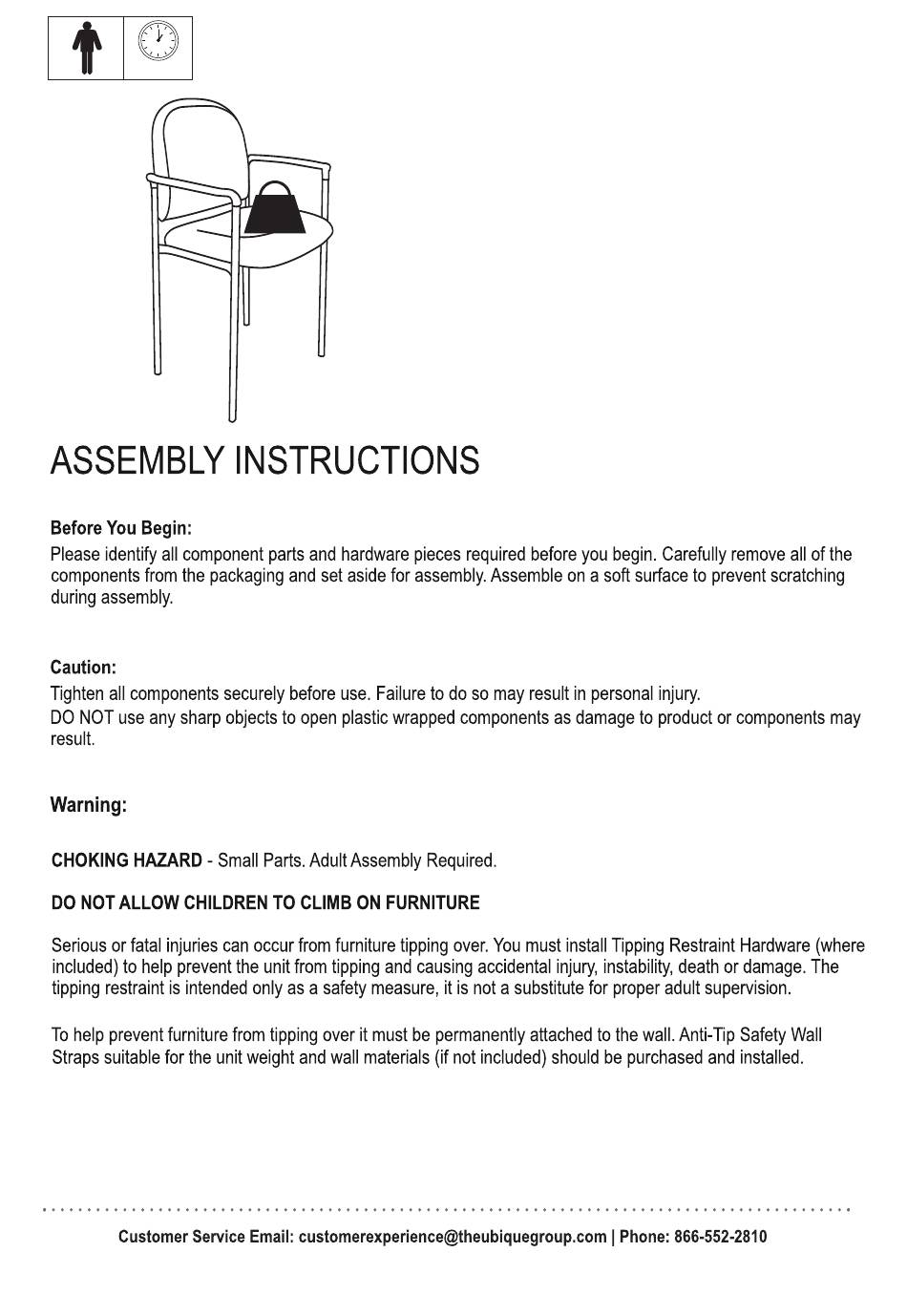 ASSEMBLY INSTRUCTIONS

Before You Begin:

Please identify all component parts and hardware pieces required before you begin. Carefully remove all of the components from the packaging and set aside for assembly. Assemble on a soft surface to prevent scratching during assembly.

Caution:

Tighten all components securely before use. Failure to do so may result in personal injury.
DO NOT use any sharp objects to open plastic wrapped components as damage to product or components may result.

Warning:

CHOKING HAZARD - Small Parts. Adult Assembly Required.

DO NOT ALLOW CHILDREN TO CLIMB ON FURNITURE

Serious or fatal injuries can occur from furniture tipping over. You must install Tipping Restraint Hardware (where included) to help prevent the unit from tipping and causing accidental injury, instability, death or damage. The tipping restraint is intended only as a safety measure, it is not a substitute for proper adult supervision.

To help prevent furniture from tipping over it must be permanently attached to the wall. Anti-Tip Safety Wall Straps suitable for the unit weight and wall materials (if not included) should be purchased and installed.

Customer Service Email: customerexperience@theubiquegroup.com | Phone: 866-552-2810